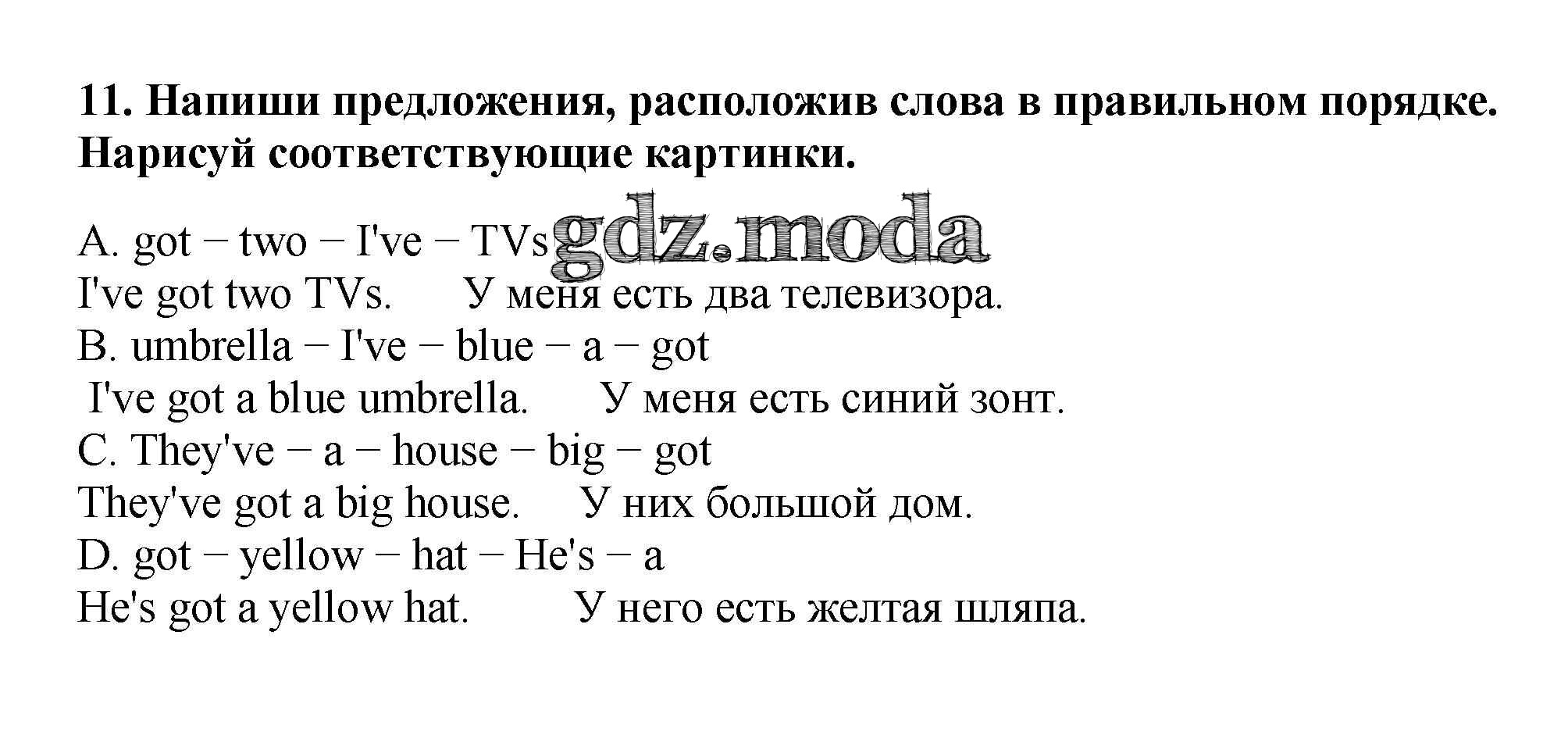 11. Напиши предложения, расположив слова в правильном порядке. Нарисуй соответствующие картинки.

A. got − two − I've − TVs
I've got two TVs.     У меня есть два телевизора.
B. umbrella − I've − blue − a − got
I've got a blue umbrella.     У меня есть синий зонт.
C. They've − a − house − big − got
They've got a big house.     У них большой дом.
D. got − yellow − hat − He's − a
He's got a yellow hat.     У него есть желтая шляпа.

gdz.moda